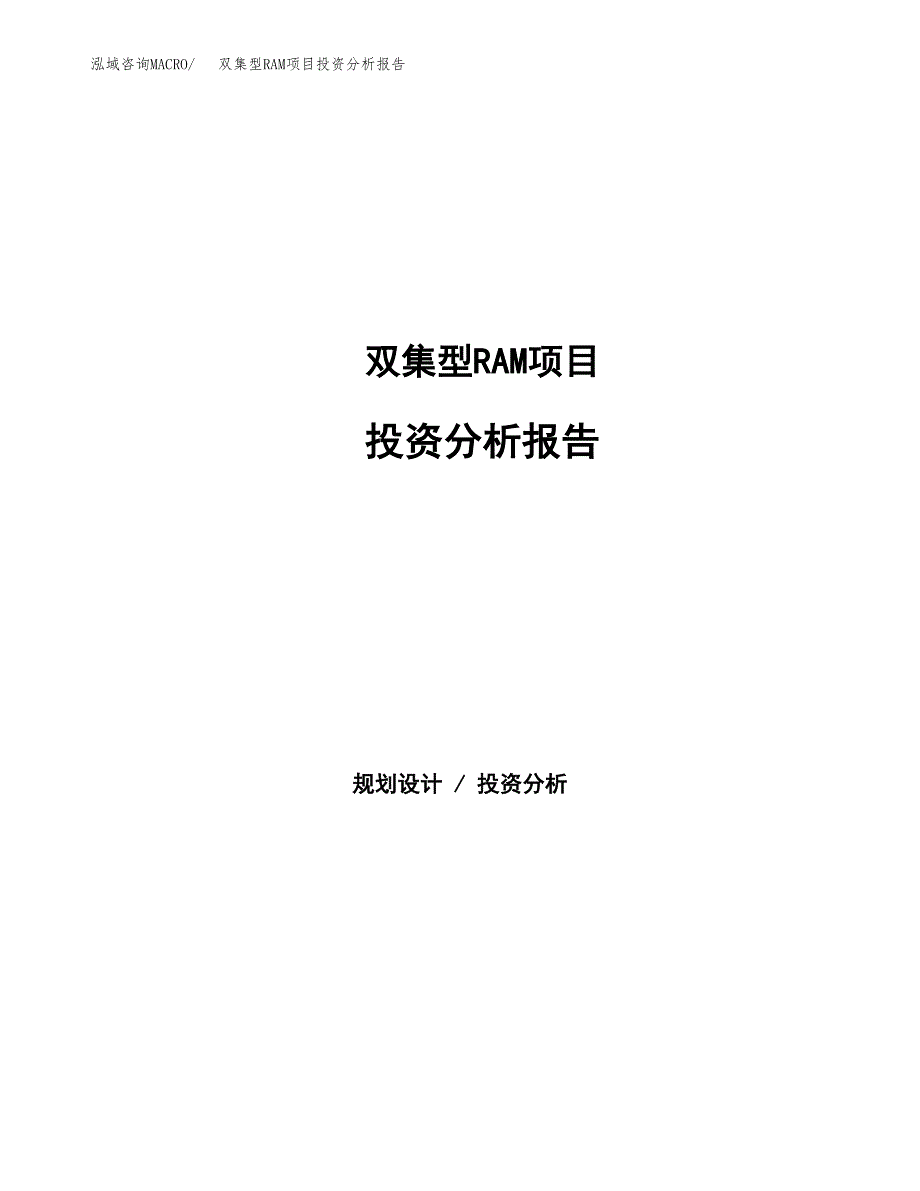 泓域咨询MACRO/ 双集型RAM项目投资分析报告

双集型RAM项目

投资分析报告

规划设计 / 投资分析